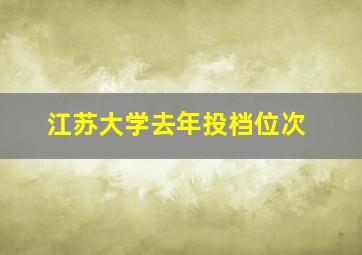 江苏大学去年投档位次